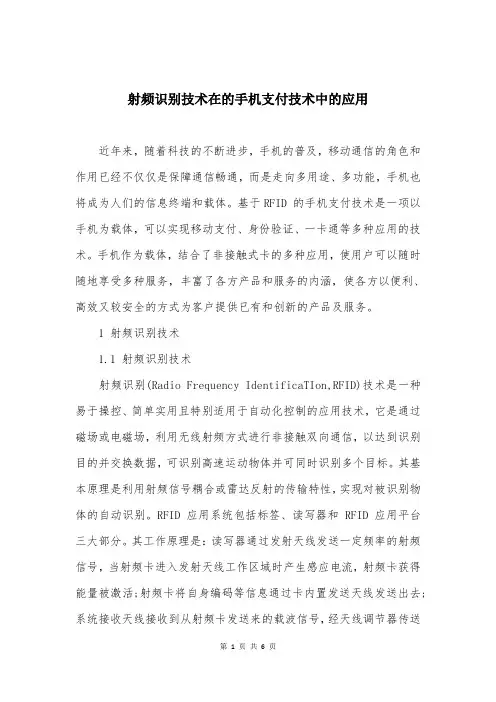 射频识别技术在的手机支付技术中的应用

近年来，随着科技的不断进步，手机的普及，移动通信的角色和作用已经不仅仅是保障通信畅通，而是走向多用途、多功能，手机也将成为人们的信息终端和载体。基于 RFID 的手机支付技术是一项以手机为载体，可以实现移动支付、身份验证、一卡通等多种应用的技术。手机作为载体，结合了非接触式卡的多种应用，使用户可以随时随地享受多种服务，丰富了各方产品和服务的内涵，使各方以便利、高效又较安全的方式为客户提供已有和创新的产品及服务。

1 射频识别技术

1.1 射频识别技术

射频识别(Radio Frequency IdentificaTIon,RFID)技术是一种易于操控、简单实用且特别适用于自动化控制的应用技术，它是通过磁场或电磁场，利用无线射频方式进行非接触双向通信，以达到识别目的并交换数据，可识别高速运动物体并可同时识别多个目标。其基本原理是利用射频信号耦合或雷达反射的传输特性，实现对被识别物体的自动识别。RFID 应用系统包括标签、读写器和 RFID 应用平台三大部分。其工作原理是：读写器通过发射天线发送一定频率的射频信号，当射频卡进入发射天线工作区域时产生感应电流，射频卡获得能量被激活；射频卡将自身编码等信息通过卡内置发送天线发送出去；系统接收天线接收到从射频卡发送来的载波信号，经天线调节器传送

第 1 页 共 6 页